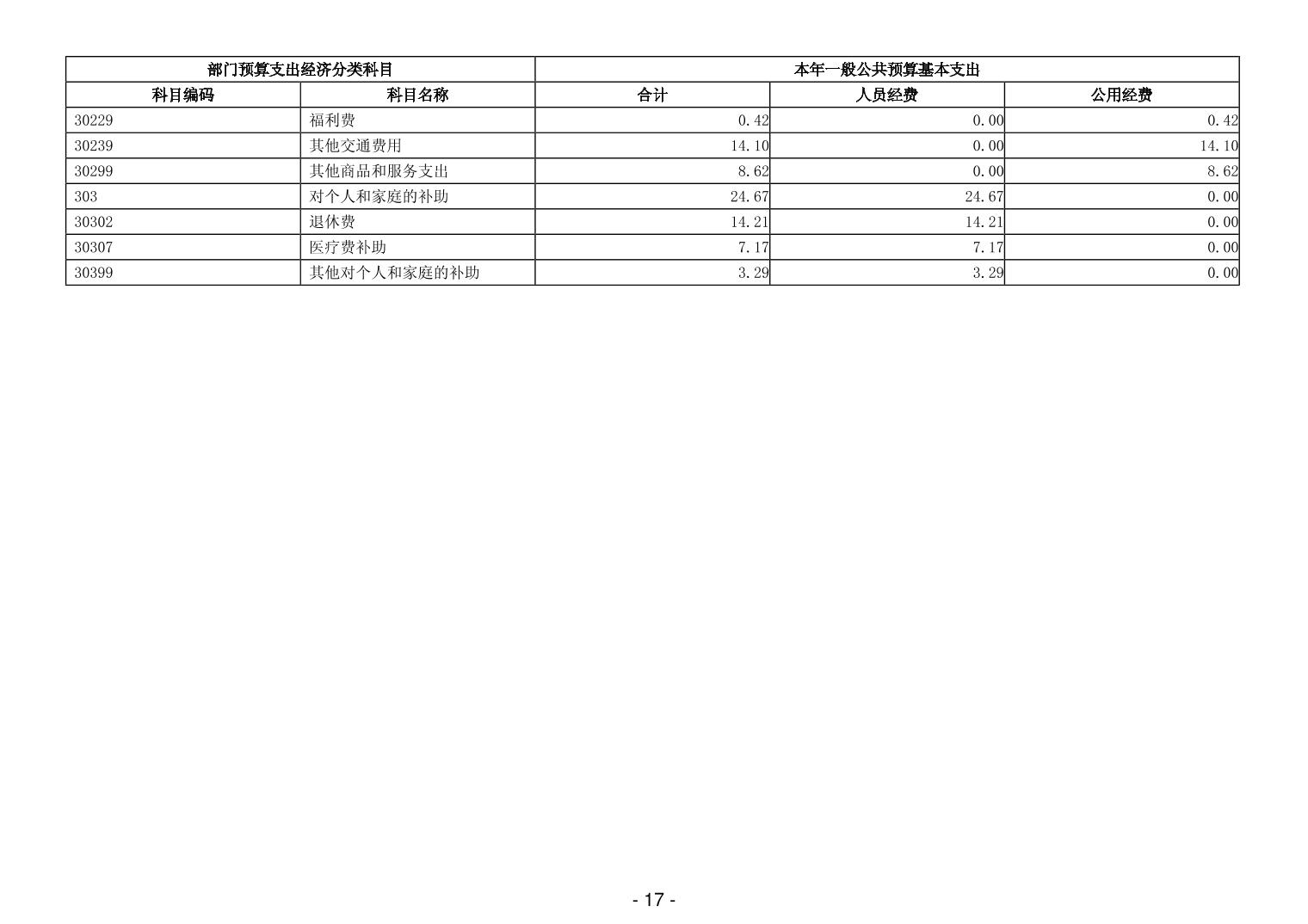 | 部门预算支出经济分类科目 | | 本年一般公共预算基本支出 | | |
|---|---|---|---|---|
| 科目编码 | 科目名称 | 合计 | 人员经费 | 公用经费 |
| 30229 | 福利费 | 0.42 | 0.00 | 0.42 |
| 30239 | 其他交通费用 | 14.10 | 0.00 | 14.10 |
| 30299 | 其他商品和服务支出 | 8.62 | 0.00 | 8.62 |
| 303 | 对个人和家庭的补助 | 24.67 | 24.67 | 0.00 |
| 30302 | 退休费 | 14.21 | 14.21 | 0.00 |
| 30307 | 医疗费补助 | 7.17 | 7.17 | 0.00 |
| 30399 | 其他对个人和家庭的补助 | 3.29 | 3.29 | 0.00 |

- 17 -